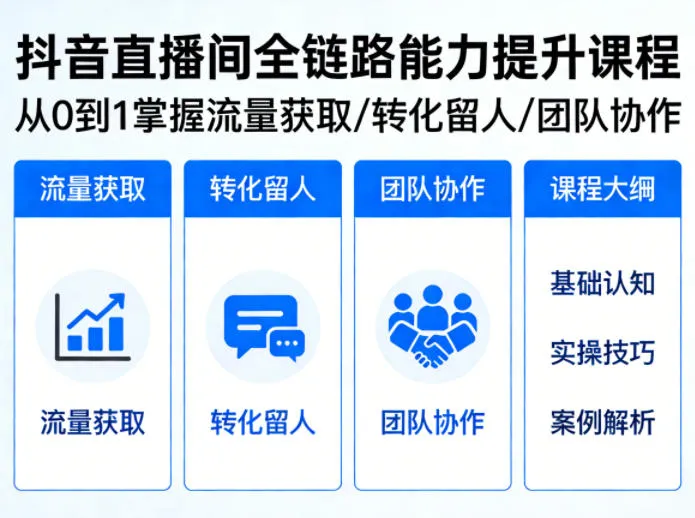 抖音直播间全链路能力提升课程
从0到1掌握流量获取/转化留人/团队协作

流量获取

流量获取

转化留人

转化留人

团队协作

团队协作

课程大纲

基础认知

实操技巧

案例解析